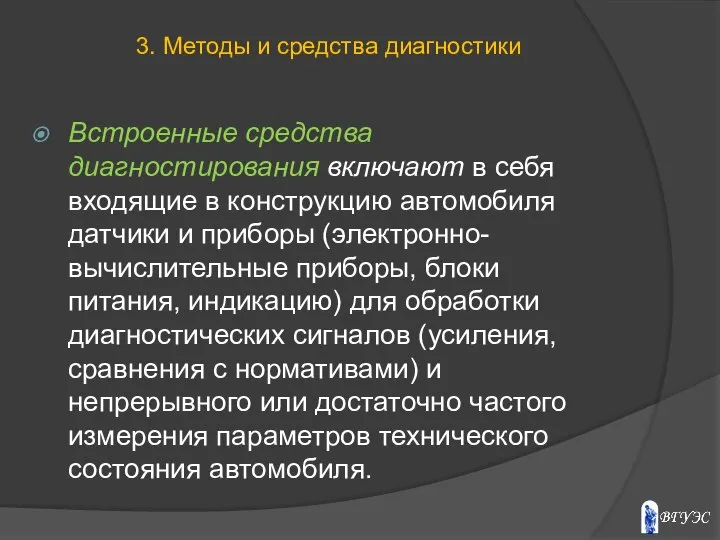 3. Методы и средства диагностики

Встроенные средства диагностирования включают в себя входящие в конструкцию автомобиля датчики и приборы (электронно-вычислительные приборы, блоки питания, индикацию) для обработки диагностических сигналов (усиления, сравнения с нормативами) и непрерывного или достаточно частого измерения параметров технического состояния автомобиля.

ВГУЭС